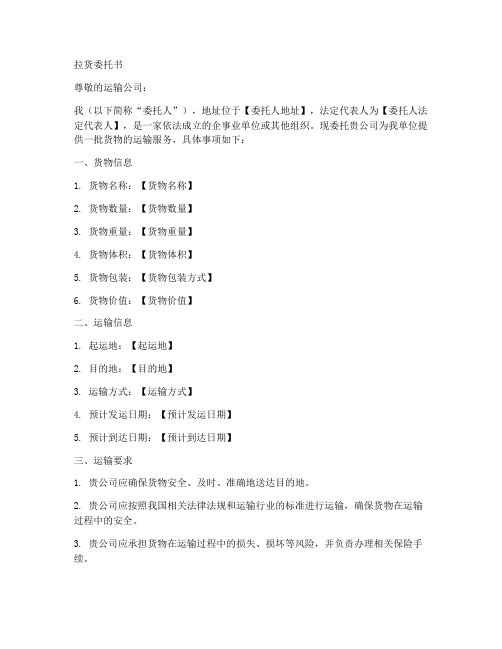 拉货委托书

尊敬的运输公司：

我（以下简称“委托人”），地址位于【委托人地址】，法定代表人为【委托人法定代表人】，是一家依法成立的企事业单位或其他组织。现委托贵公司为我单位提供一批货物的运输服务，具体事项如下：

一、货物信息

1. 货物名称：【货物名称】

2. 货物数量：【货物数量】

3. 货物重量：【货物重量】

4. 货物体积：【货物体积】

5. 货物包装：【货物包装方式】

6. 货物价值：【货物价值】

二、运输信息

1. 起运地：【起运地】

2. 目的地：【目的地】

3. 运输方式：【运输方式】

4. 预计发运日期：【预计发运日期】

5. 预计到达日期：【预计到达日期】

三、运输要求

1. 贵公司应确保货物安全、及时、准确地送达目的地。

2. 贵公司应按照我国相关法律法规和运输行业的标准进行运输，确保货物在运输过程中的安全。

3. 贵公司应承担货物在运输过程中的损失、损坏等风险，并负责办理相关保险手续。